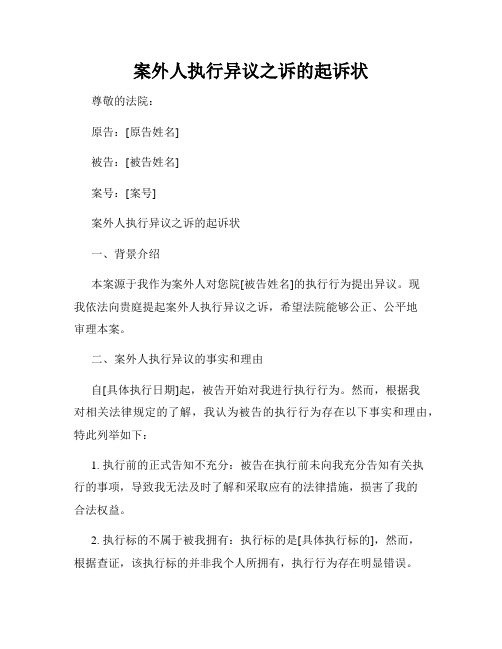 案外人执行异议之诉的起诉状

尊敬的法院：

原告：[原告姓名]

被告：[被告姓名]

案号：[案号]

案外人执行异议之诉的起诉状

一、背景介绍

本案源于我作为案外人对您院[被告姓名]的执行行为提出异议。现我依法向贵庭提起案外人执行异议之诉，希望法院能够公正、公平地审理本案。

二、案外人执行异议的事实和理由

自[具体执行日期]起，被告开始对我进行执行行为。然而，根据我对相关法律规定的了解，我认为被告的执行行为存在以下事实和理由，特此列举如下：

1. 执行前的正式告知不充分：被告在执行前未向我充分告知有关执行的事项，导致我无法及时了解和采取应有的法律措施，损害了我的合法权益。

2. 执行标的不属于被我拥有：执行标的是[具体执行标的]，然而，根据查证，该执行标的并非我个人所拥有，执行行为存在明显错误。